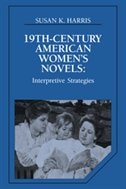 SUSAN K. HARRIS

19TH-CENTURY AMERICAN WOMEN'S NOVELS:

Interpretive Strategies